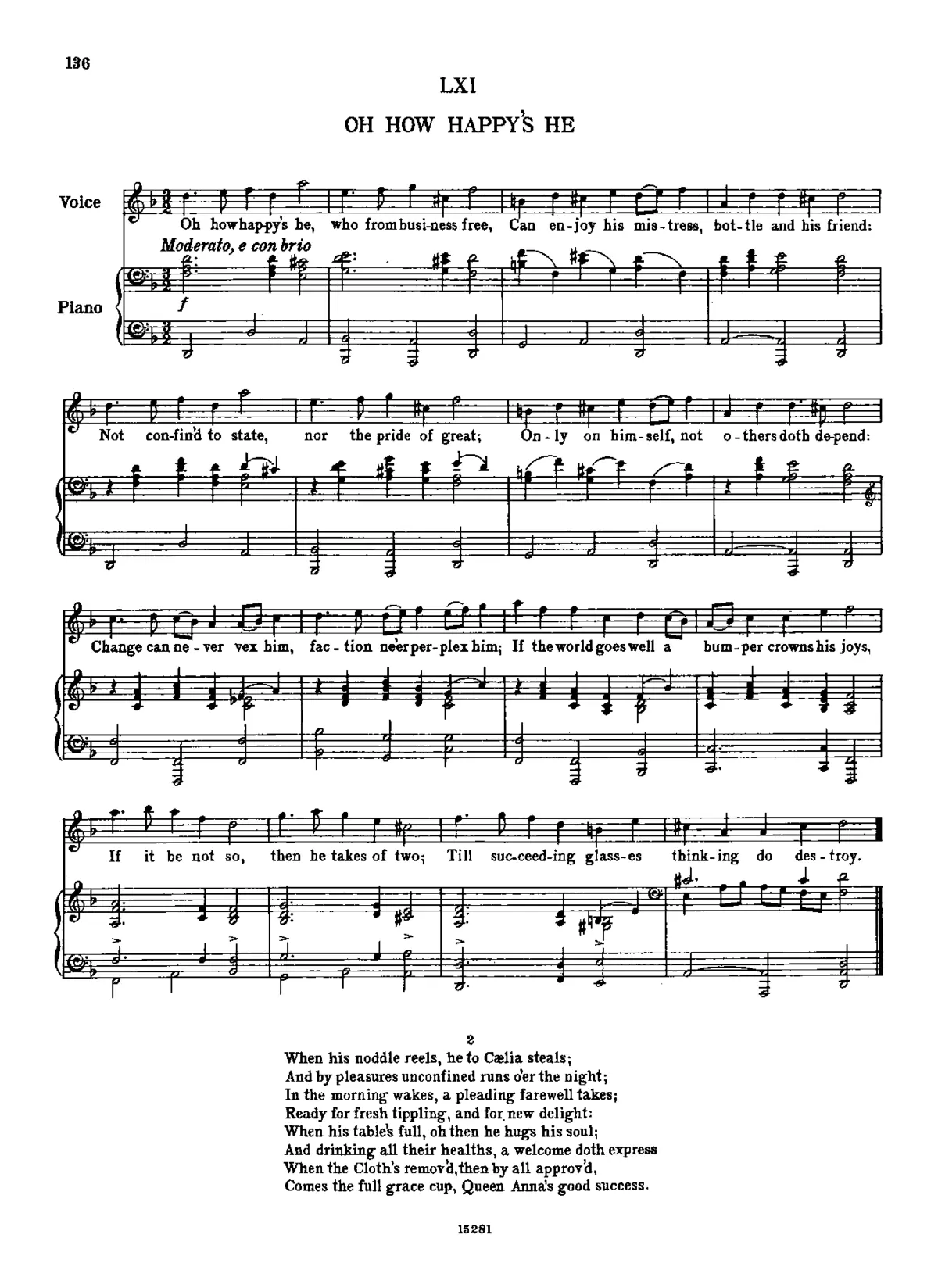 136

LXI

OH HOW HAPPY'S HE

Voice

Oh how hap-py's he, who from busi-ness free, Can en-joy his mis-tress, bot-tle and his friend:

Moderato, e con brio

Piano

f

Not con-fin'd to state, nor the pride of great; On-ly on him-self, not o-thers doth de-pend:

Change can ne-ver vex him, fac-tion ne'er per-plex him; If the world goes well a bum-per crowns his joys,

If it be not so, then he takes of two; Till suc-ceed-ing glass-es think-ing do des-troy.

2
When his noddle reels, he to Cælia steals;
And by pleasures unconfined runs o'er the night;
In the morning wakes, a pleading farewell takes;
Ready for fresh tippling, and for new delight:
When his table's full, oh then he hugs his soul;
And drinking all their healths, a welcome doth express
When the Cloth's remov'd, then by all approv'd,
Comes the full grace cup, Queen Anna's good success.

15281